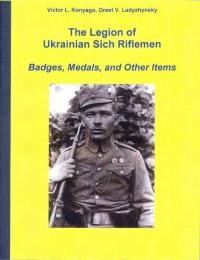 Victor L. Konyago, Orest V. Ladyzhynsky

The Legion of Ukrainian Sich Riflemen

Badges, Medals, and Other Items